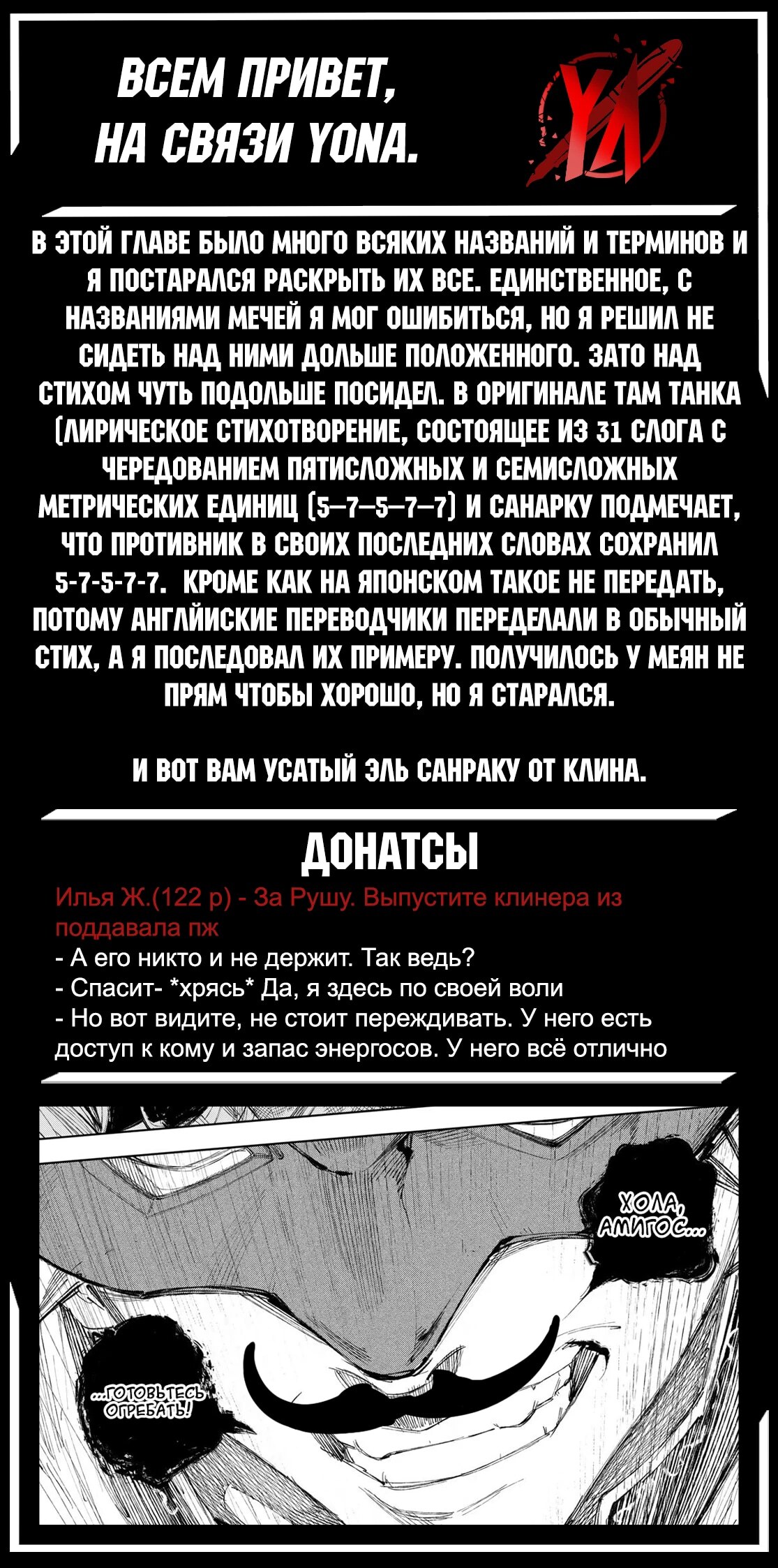 ВСЕМ ПРИВЕТ, НА СВЯЗИ YONA.

YX

В ЭТОЙ ГЛАВЕ БЫЛО МНОГО ВСЯКИХ НАЗВАНИЙ И ТЕРМИНОВ И Я ПОСТАРАЛСЯ РАСКРЫТЬ ИХ ВСЕ. ЕДИНСТВЕННОЕ, С НАЗВАНИЯМИ МЕЧЕЙ Я МОГ ОШИБИТЬСЯ, НО Я РЕШИЛ НЕ СИДЕТЬ НАД НИМИ ДОЛЬШЕ ПОЛОЖЕННОГО. ЗАТО НАД СТИХОМ ЧУТЬ ПОДОЛЬШЕ ПОСИДЕЛ. В ОРИГИНАЛЕ ТАМ ТАНКА (ЛИРИЧЕСКОЕ СТИХОТВОРЕНИЕ, СОСТОЯЩЕЕ ИЗ 31 СЛОГА С ЧЕРЕДОВАНИЕМ ПЯТИСЛОЖНЫХ И СЕМИСЛОЖНЫХ МЕТРИЧЕСКИХ ЕДИНИЦ (5–7–5–7–7) И САНАРКУ ПОДМЕЧАЕТ, ЧТО ПРОТИВНИК В СВОИХ ПОСЛЕДНИХ СЛОВАХ СОХРАНИЛ 5-7-5-7-7. КРОМЕ КАК НА ЯПОНСКОМ ТАКОЕ НЕ ПЕРЕДАТЬ, ПОТОМУ АНГЛИЙСКИЕ ПЕРЕВОДЧИКИ ПЕРЕДЕЛАЛИ В ОБЫЧНЫЙ СТИХ, А Я ПОСЛЕДОВАЛ ИХ ПРИМЕРУ. ПОЛУЧИЛОСЬ У МЕЯН НЕ ПРЯМ ЧТОБЫ ХОРОШО, НО Я СТАРАЛСЯ.

И ВОТ ВАМ УСАТЫЙ ЭЛЬ САНРАКУ ОТ КЛИНА.

ДОНАТСЫ

Илья Ж.(122 р) - За Рушу. Выпустите клинера из поддавала пж
- А его никто и не держит. Так ведь?
- Спасит- *хрясь* Да, я здесь по своей воли
- Но вот видите, не стоит переждивать. У него есть доступ к кому и запас энергосов. У него всё отлично

ХОЛА, АМИГОС...

...ГОТОВЬТЕСЬ ОГРЕБАТЬ!